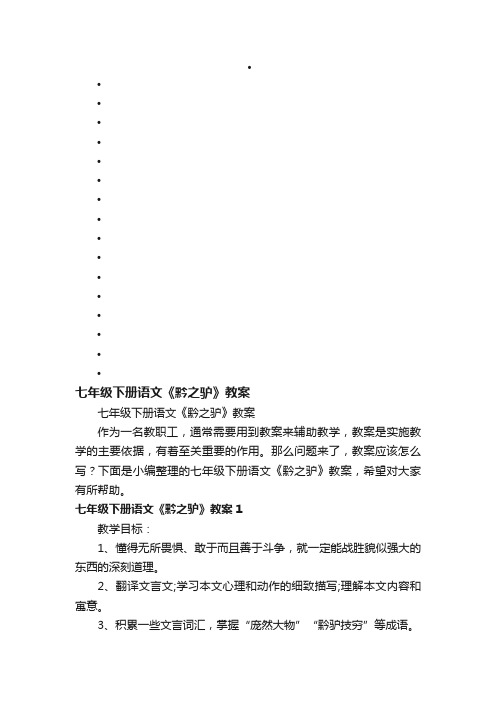 七年级下册语文《黔之驴》教案

七年级下册语文《黔之驴》教案

作为一名教职工，通常需要用到教案来辅助教学，教案是实施教学的主要依据，有着至关重要的作用。那么问题来了，教案应该怎么写？下面是小编整理的七年级下册语文《黔之驴》教案，希望对大家有所帮助。

七年级下册语文《黔之驴》教案 1

教学目标：

1、懂得无所畏惧、敢于而且善于斗争，就一定能战胜貌似强大的东西的深刻道理。

2、翻译文言文;学习本文心理和动作的细致描写;理解本文内容和寓意。

3、积累一些文言词汇，掌握“庞然大物”“黔驴技穷”等成语。